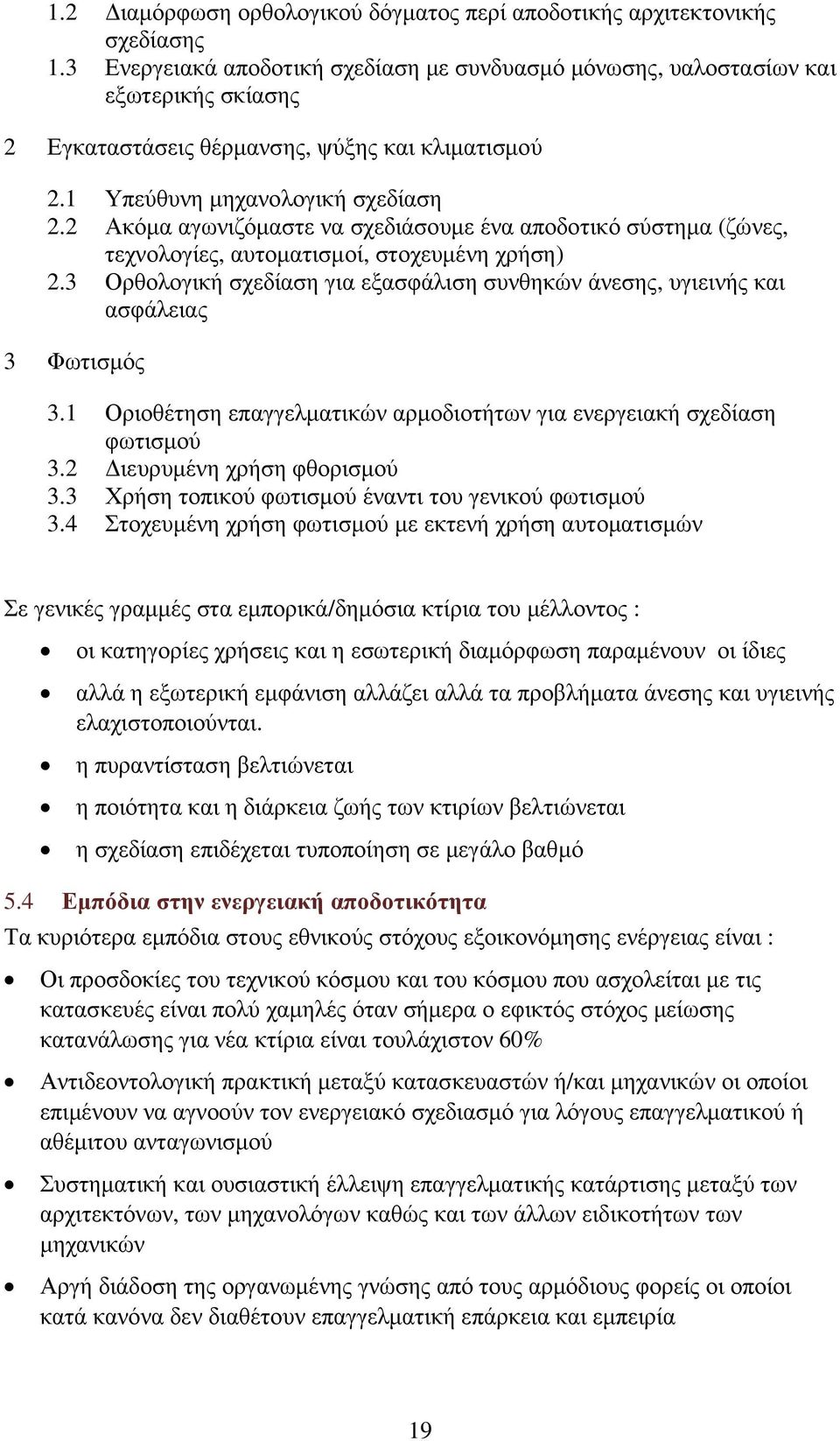 1.2 Διαμόρφωση ορθολογικού δόγματος περί αποδοτικής αρχιτεκτονικής σχεδίασης
1.3 Ενεργειακά αποδοτική σχεδίαση με συνδυασμό μόνωσης, υαλοστασίων και εξωτερικής σκίασης

2 Εγκαταστάσεις θέρμανσης, ψύξης και κλιματισμού

2.1 Υπεύθυνη μηχανολογική σχεδίαση
2.2 Ακόμα αγωνιζόμαστε να σχεδιάσουμε ένα αποδοτικό σύστημα (ζώνες, τεχνολογίες, αυτοματισμοί, στοχευμένη χρήση)
2.3 Ορθολογική σχεδίαση για εξασφάλιση συνθηκών άνεσης, υγιεινής και ασφάλειας

3 Φωτισμός

3.1 Οριοθέτηση επαγγελματικών αρμοδιοτήτων για ενεργειακή σχεδίαση φωτισμού
3.2 Διευρυμένη χρήση φθορισμού
3.3 Χρήση τοπικού φωτισμού έναντι του γενικού φωτισμού
3.4 Στοχευμένη χρήση φωτισμού με εκτενή χρήση αυτοματισμών

Σε γενικές γραμμές στα εμπορικά/δημόσια κτίρια του μέλλοντος :

• οι κατηγορίες χρήσεις και η εσωτερική διαμόρφωση παραμένουν οι ίδιες
• αλλά η εξωτερική εμφάνιση αλλάζει αλλά τα προβλήματα άνεσης και υγιεινής ελαχιστοποιούνται.
• η πυραντίσταση βελτιώνεται
• η ποιότητα και η διάρκεια ζωής των κτιρίων βελτιώνεται
• η σχεδίαση επιδέχεται τυποποίηση σε μεγάλο βαθμό

5.4 Εμπόδια στην ενεργειακή αποδοτικότητα

Τα κυριότερα εμπόδια στους εθνικούς στόχους εξοικονόμησης ενέργειας είναι :

• Οι προσδοκίες του τεχνικού κόσμου και του κόσμου που ασχολείται με τις κατασκευές είναι πολύ χαμηλές όταν σήμερα ο εφικτός στόχος μείωσης κατανάλωσης για νέα κτίρια είναι τουλάχιστον 60%
• Αντιδεοντολογική πρακτική μεταξύ κατασκευαστών ή/και μηχανικών οι οποίοι επιμένουν να αγνοούν τον ενεργειακό σχεδιασμό για λόγους επαγγελματικού ή αθέμιτου ανταγωνισμού
• Συστηματική και ουσιαστική έλλειψη επαγγελματικής κατάρτισης μεταξύ των αρχιτεκτόνων, των μηχανολόγων καθώς και των άλλων ειδικοτήτων των μηχανικών
• Αργή διάδοση της οργανωμένης γνώσης από τους αρμόδιους φορείς οι οποίοι κατά κανόνα δεν διαθέτουν επαγγελματική επάρκεια και εμπειρία

19